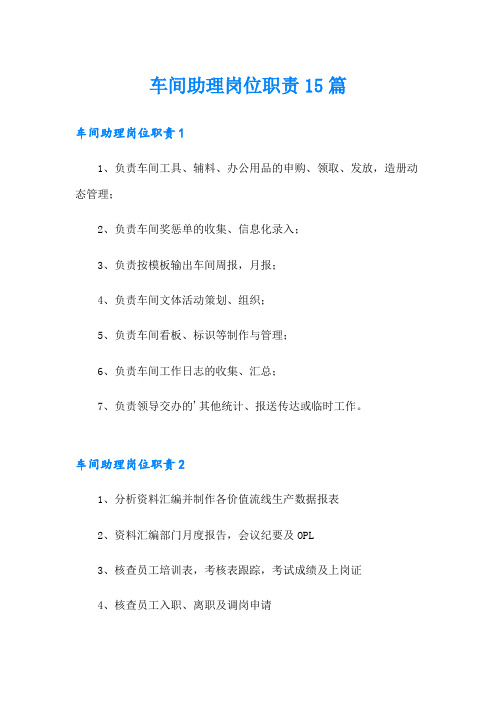 车间助理岗位职责15篇

车间助理岗位职责1

1、负责车间工具、辅料、办公用品的申购、领取、发放，造册动态管理；

2、负责车间奖惩单的收集、信息化录入；

3、负责按模板输出车间周报，月报；

4、负责车间文体活动策划、组织；

5、负责车间看板、标识等制作与管理；

6、负责车间工作日志的收集、汇总；

7、负责领导交办的'其他统计、报送传达或临时工作。

车间助理岗位职责2

1、分析资料汇编并制作各价值流线生产数据报表

2、资料汇编部门月度报告，会议纪要及OPL

3、核查员工培训表，考核表跟踪，考试成绩及上岗证

4、核查员工入职、离职及调岗申请